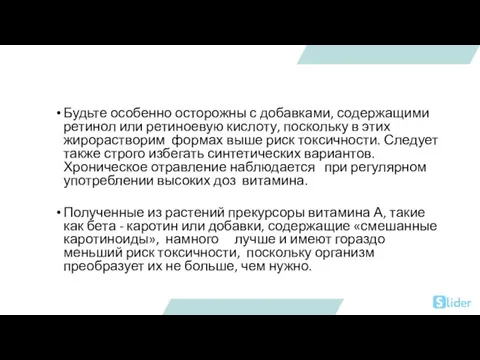 • Будьте особенно осторожны с добавками, содержащими ретинол или ретиноевую кислоту, поскольку в этих жирорастворим формах выше риск токсичности. Следует также строго избегать синтетических вариантов. Хроническое отравление наблюдается при регулярном употреблении высоких доз витамина.

• Полученные из растений прекурсоры витамина А, такие как бета - каротин или добавки, содержащие «смешанные каротиноиды», намного лучше и имеют гораздо меньший риск токсичности, поскольку организм преобразует их не больше, чем нужно.

Slider